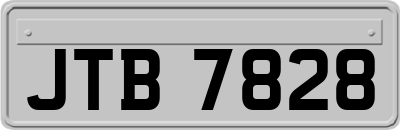 JTB 7828